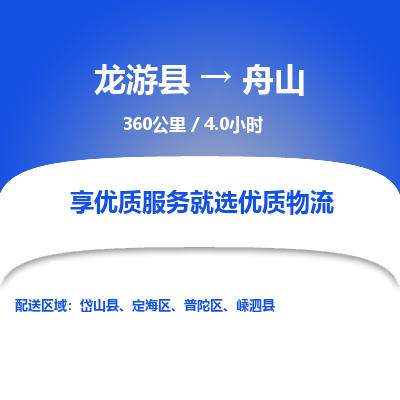 龙游县 → 舟山

360公里 / 4.0小时

享优质服务就选优质物流

配送区域：岱山县、定海区、普陀区、嵊泗县